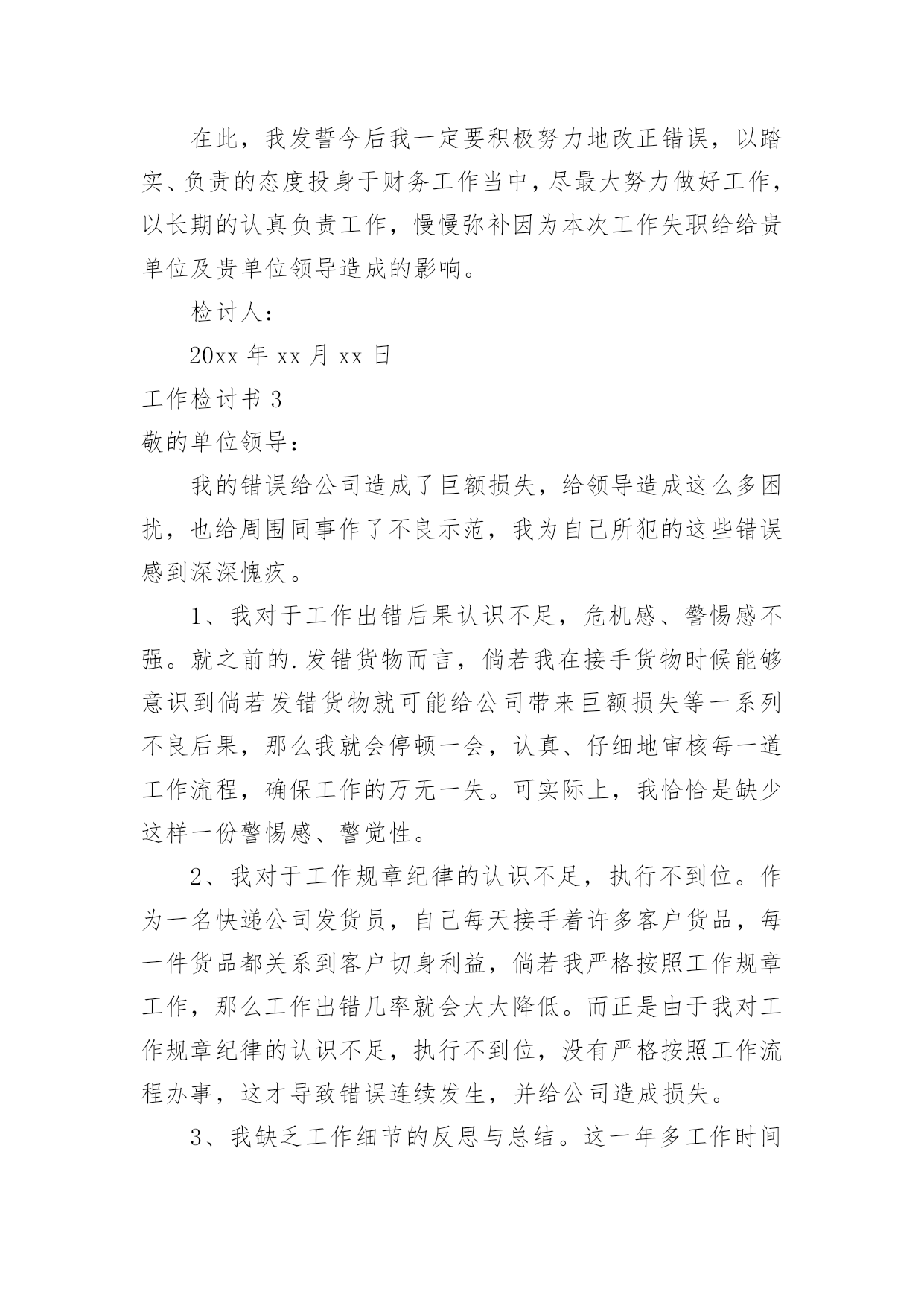 在此，我发誓今后我一定要积极努力地改正错误，以踏实、负责的态度投身于财务工作当中，尽最大努力做好工作，以长期的认真负责工作，慢慢弥补因为本次工作失职给给贵单位及贵单位领导造成的影响。

检讨人：

20xx 年 xx 月 xx 日

工作检讨书 3

敬的单位领导：

我的错误给公司造成了巨额损失，给领导造成这么多困扰，也给周围同事作了不良示范，我为自己所犯的这些错误感到深深愧疚。

1、我对于工作出错后果认识不足，危机感、警惕感不强。就之前的.发错货物而言，倘若我在接手货物时候能够意识到倘若发错货物就可能给公司带来巨额损失等一系列不良后果，那么我就会停顿一会，认真、仔细地审核每一道工作流程，确保工作的万无一失。可实际上，我恰恰是缺少这样一份警惕感、警觉性。

2、我对于工作规章纪律的认识不足，执行不到位。作为一名快递公司发货员，自己每天接手着许多客户货品，每一件货品都关系到客户切身利益，倘若我严格按照工作规章工作，那么工作出错几率就会大大降低。而正是由于我对工作规章纪律的认识不足，执行不到位，没有严格按照工作流程办事，这才导致错误连续发生，并给公司造成损失。

3、我缺乏工作细节的反思与总结。这一年多工作时间